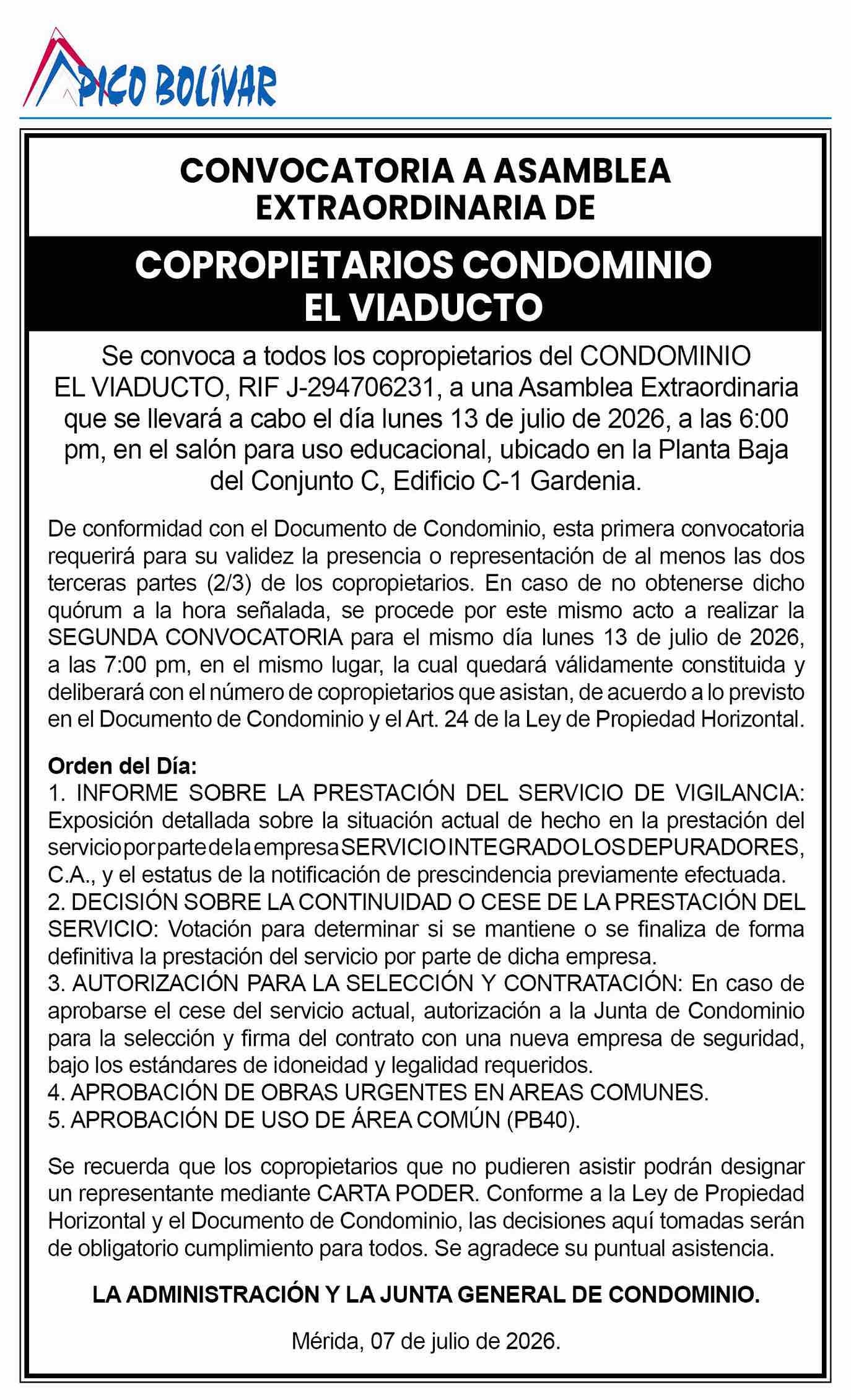 PICO BOLÍVAR

CONVOCATORIA A ASAMBLEA EXTRAORDINARIA DE

COPROPIETARIOS CONDOMINIO EL VIADUCTO

Se convoca a todos los copropietarios del CONDOMINIO EL VIADUCTO, RIF J-294706231, a una Asamblea Extraordinaria que se llevará a cabo el día lunes 13 de julio de 2026, a las 6:00 pm, en el salón para uso educacional, ubicado en la Planta Baja del Conjunto C, Edificio C-1 Gardenia.

De conformidad con el Documento de Condominio, esta primera convocatoria requerirá para su validez la presencia o representación de al menos las dos terceras partes (2/3) de los copropietarios. En caso de no obtenerse dicho quórum a la hora señalada, se procede por este mismo acto a realizar la SEGUNDA CONVOCATORIA para el mismo día lunes 13 de julio de 2026, a las 7:00 pm, en el mismo lugar, la cual quedará válidamente constituida y deliberará con el número de copropietarios que asistan, de acuerdo a lo previsto en el Documento de Condominio y el Art. 24 de la Ley de Propiedad Horizontal.

Orden del Día:
1. INFORME SOBRE LA PRESTACIÓN DEL SERVICIO DE VIGILANCIA: Exposición detallada sobre la situación actual de hecho en la prestación del servicio por parte de la empresa SERVICIO INTEGRADO LOS DEPURADORES, C.A., y el estatus de la notificación de prescindencia previamente efectuada.
2. DECISIÓN SOBRE LA CONTINUIDAD O CESE DE LA PRESTACIÓN DEL SERVICIO: Votación para determinar si se mantiene o se finaliza de forma definitiva la prestación del servicio por parte de dicha empresa.
3. AUTORIZACIÓN PARA LA SELECCIÓN Y CONTRATACIÓN: En caso de aprobarse el cese del servicio actual, autorización a la Junta de Condominio para la selección y firma del contrato con una nueva empresa de seguridad, bajo los estándares de idoneidad y legalidad requeridos.
4. APROBACIÓN DE OBRAS URGENTES EN AREAS COMUNES.
5. APROBACIÓN DE USO DE ÁREA COMÚN (PB40).

Se recuerda que los copropietarios que no pudieren asistir podrán designar un representante mediante CARTA PODER. Conforme a la Ley de Propiedad Horizontal y el Documento de Condominio, las decisiones aquí tomadas serán de obligatorio cumplimiento para todos. Se agradece su puntual asistencia.

LA ADMINISTRACIÓN Y LA JUNTA GENERAL DE CONDOMINIO.

Mérida, 07 de julio de 2026.